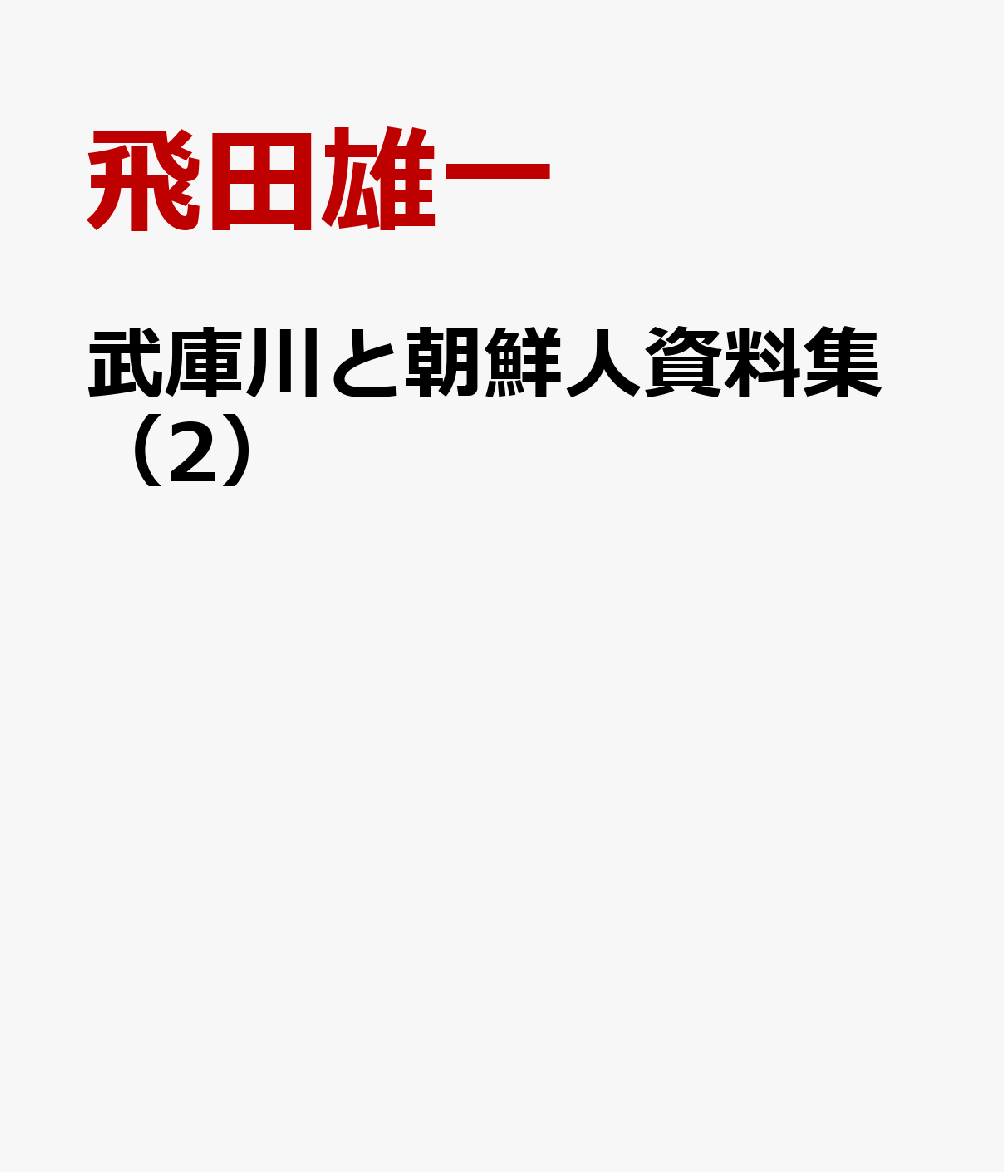 飛田雄一

武庫川と朝鮮人資料集（2）